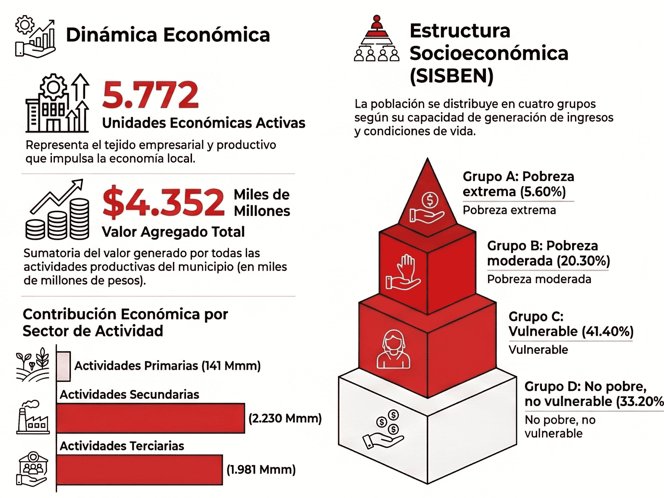 Dinámica Económica

5.772
Unidades Económicas Activas

Representa el tejido empresarial y productivo que impulsa la economía local.

$4.352 Miles de Millones
Valor Agregado Total

Sumatoria del valor generado por todas las actividades productivas del municipio (en miles de millones de pesos).

Contribución Económica por Sector de Actividad

Actividades Primarias (141 Mmm)

Actividades Secundarias
(2.230 Mmm)

Actividades Terciarias
(1.981 Mmm)

Estructura Socioeconómica (SISBEN)

La población se distribuye en cuatro grupos según su capacidad de generación de ingresos y condiciones de vida.

Grupo A: Pobreza extrema (5.60%)
Pobreza extrema

Grupo B: Pobreza moderada (20.30%)
Pobreza moderada

Grupo C: Vulnerable (41.40%)
Vulnerable

Grupo D: No pobre, no vulnerable (33.20%
No pobre, no vulnerable